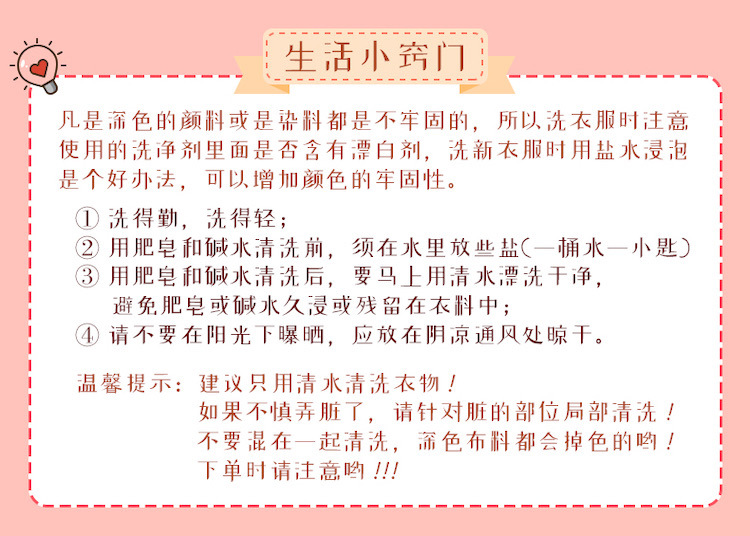 生活小窍门

凡是深色的颜料或是染料都是不牢固的，所以洗衣服时注意使用的洗净剂里面是否含有漂白剂，洗新衣服时用盐水浸泡是个好办法，可以增加颜色的牢固性。

① 洗得勤，洗得轻；
② 用肥皂和碱水清洗前，须在水里放些盐(一桶水一小匙)
③ 用肥皂和碱水清洗后，要马上用清水漂洗干净，避免肥皂或碱水久浸或残留在衣料中；
④ 请不要在阳光下曝晒，应放在阴凉通风处晾干。

温馨提示：建议只用清水清洗衣物！
如果不慎弄脏了，请针对脏的部位局部清洗！
不要混在一起清洗，深色布料都会掉色的哟！
下单时请注意哟!!!